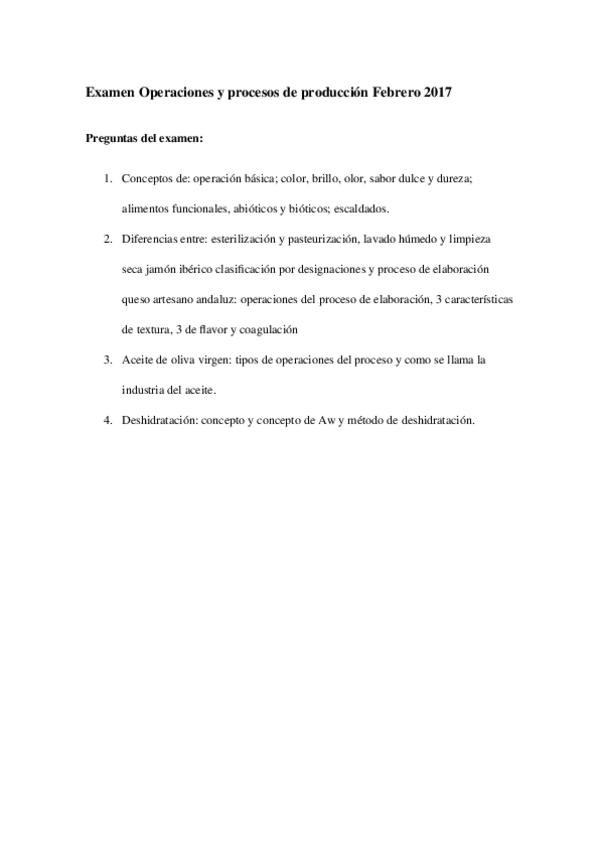 Examen Operaciones y procesos de producción Febrero 2017

Preguntas del examen:

1. Conceptos de: operación básica; color, brillo, olor, sabor dulce y dureza; alimentos funcionales, abióticos y bióticos; escaldados.

2. Diferencias entre: esterilización y pasteurización, lavado húmedo y limpieza seca jamón ibérico clasificación por designaciones y proceso de elaboración queso artesano andaluz: operaciones del proceso de elaboración, 3 características de textura, 3 de flavor y coagulación

3. Aceite de oliva virgen: tipos de operaciones del proceso y como se llama la industria del aceite.

4. Deshidratación: concepto y concepto de Aw y método de deshidratación.